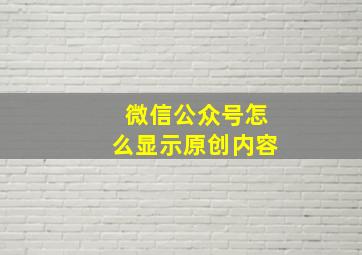 微信公众号怎么显示原创内容